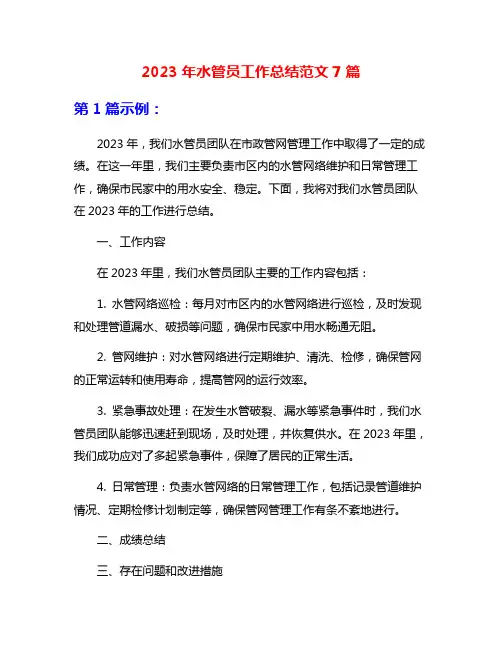 2023 年水管员工作总结范文 7 篇

第 1 篇示例：

2023 年，我们水管员团队在市政管网管理工作中取得了一定的成绩。在这一年里，我们主要负责市区内的水管网络维护和日常管理工作，确保市民家中的用水安全、稳定。下面，我将对我们水管员团队在 2023 年的工作进行总结。

一、工作内容

在 2023 年里，我们水管员团队主要的工作内容包括：

1. 水管网络巡检：每月对市区内的水管网络进行巡检，及时发现和处理管道漏水、破损等问题，确保市民家中用水畅通无阻。

2. 管网维护：对水管网络进行定期维护、清洗、检修，确保管网的正常运转和使用寿命，提高管网的运行效率。

3. 紧急事故处理：在发生水管破裂、漏水等紧急事件时，我们水管员团队能够迅速赶到现场，及时处理，并恢复供水。在 2023 年里，我们成功应对了多起紧急事件，保障了居民的正常生活。

4. 日常管理：负责水管网络的日常管理工作，包括记录管道维护情况、定期检修计划制定等，确保管网管理工作有条不紊地进行。

二、成绩总结

三、存在问题和改进措施